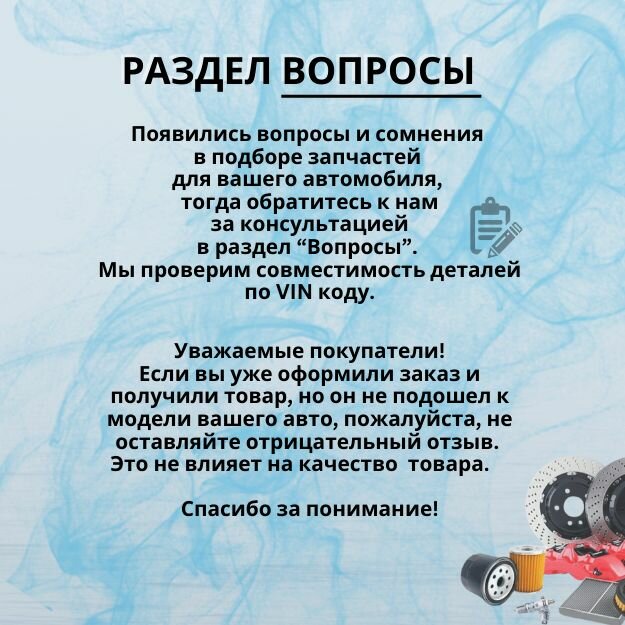 РАЗДЕЛ ВОПРОСЫ

Появились вопросы и сомнения в подборе запчастей для вашего автомобиля, тогда обратитесь к нам за консультацией в раздел “Вопросы”. Мы проверим совместимость деталей по VIN коду.

Уважаемые покупатели! Если вы уже оформили заказ и получили товар, но он не подошел к модели вашего авто, пожалуйста, не оставляйте отрицательный отзыв. Это не влияет на качество товара.

Спасибо за понимание!